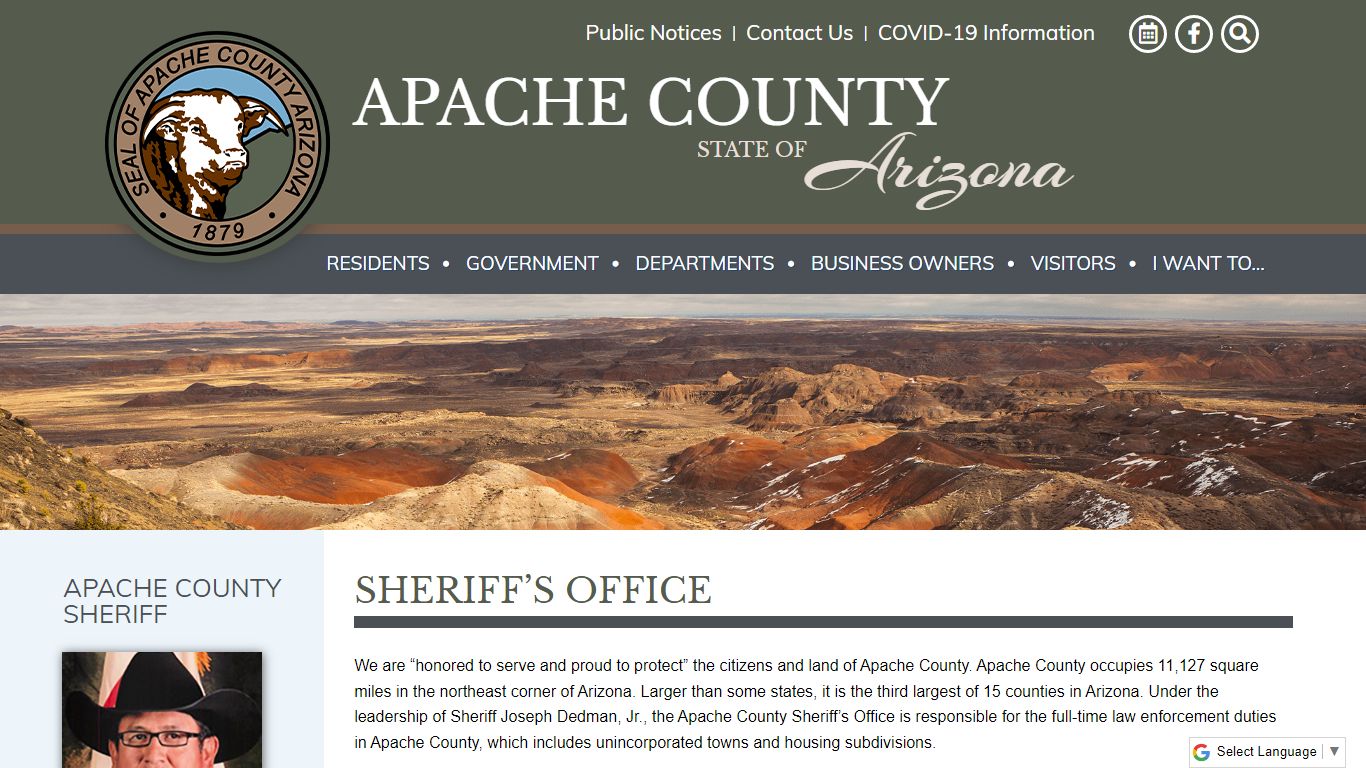 Public Notices | Contact Us | COVID-19 Information

SEAL OF APACHE COUNTY ARIZONA
1879

APACHE COUNTY
STATE OF Arizona

RESIDENTS • GOVERNMENT • DEPARTMENTS • BUSINESS OWNERS • VISITORS • I WANT TO...

APACHE COUNTY SHERIFF

SHERIFF'S OFFICE

We are "honored to serve and proud to protect" the citizens and land of Apache County. Apache County occupies 11,127 square miles in the northeast corner of Arizona. Larger than some states, it is the third largest of 15 counties in Arizona. Under the leadership of Sheriff Joseph Dedman, Jr., the Apache County Sheriff's Office is responsible for the full-time law enforcement duties in Apache County, which includes unincorporated towns and housing subdivisions.

Select Language ▼